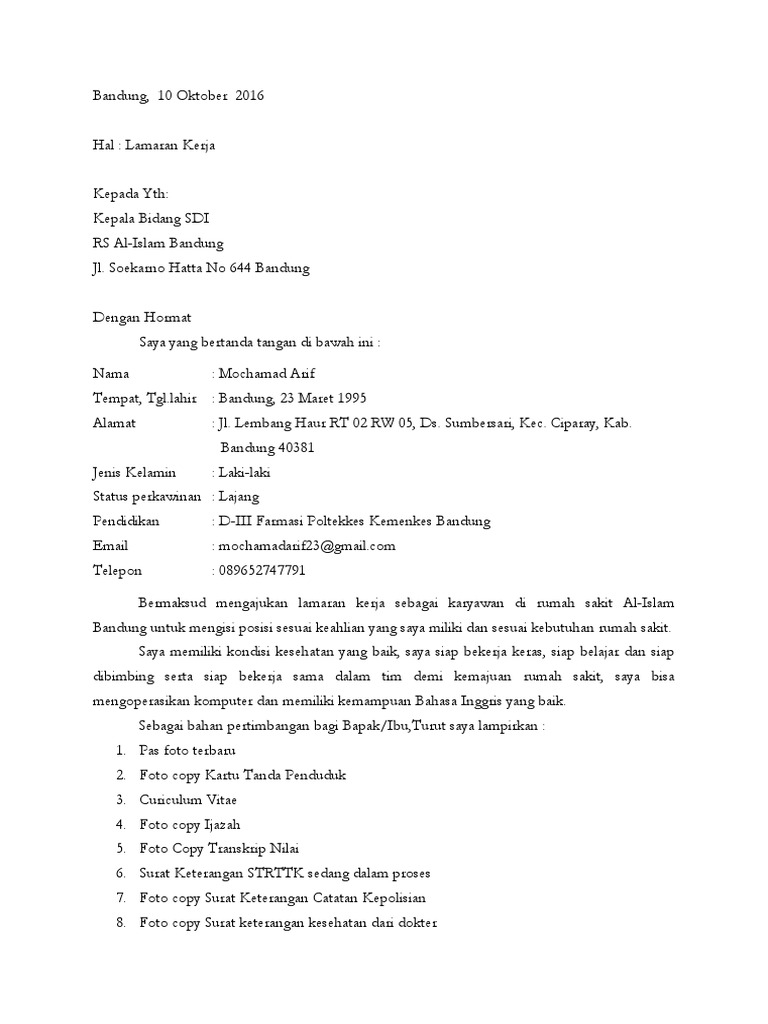 Bandung, 10 Oktober 2016

Hal : Lamaran Kerja

Kepada Yth:
Kepala Bidang SDI
RS Al-Islam Bandung
Jl. Soekarno Hatta No 644 Bandung

Dengan Hormat
Saya yang bertanda tangan di bawah ini :

Nama : Mochamad Arif
Tempat, Tgl.lahir : Bandung, 23 Maret 1995
Alamat : Jl. Lembang Haur RT 02 RW 05, Ds. Sumbersari, Kec. Ciparay, Kab. Bandung 40381
Jenis Kelamin : Laki-laki
Status perkawinan : Lajang
Pendidikan : D-III Farmasi Poltekkes Kemenkes Bandung
Email : mochamadarif23@gmail.com
Telepon : 089652747791

Bermaksud mengajukan lamaran kerja sebagai karyawan di rumah sakit Al-Islam Bandung untuk mengisi posisi sesuai keahlian yang saya miliki dan sesuai kebutuhan rumah sakit.

Saya memiliki kondisi kesehatan yang baik, saya siap bekerja keras, siap belajar dan siap dibimbing serta siap bekerja sama dalam tim demi kemajuan rumah sakit, saya bisa mengoperasikan komputer dan memiliki kemampuan Bahasa Inggris yang baik.

Sebagai bahan pertimbangan bagi Bapak/Ibu,Turut saya lampirkan :

1. Pas foto terbaru
2. Foto copy Kartu Tanda Penduduk
3. Curiculum Vitae
4. Foto copy Ijazah
5. Foto Copy Transkrip Nilai
6. Surat Keterangan STRTTK sedang dalam proses
7. Foto copy Surat Keterangan Catatan Kepolisian
8. Foto copy Surat keterangan kesehatan dari dokter